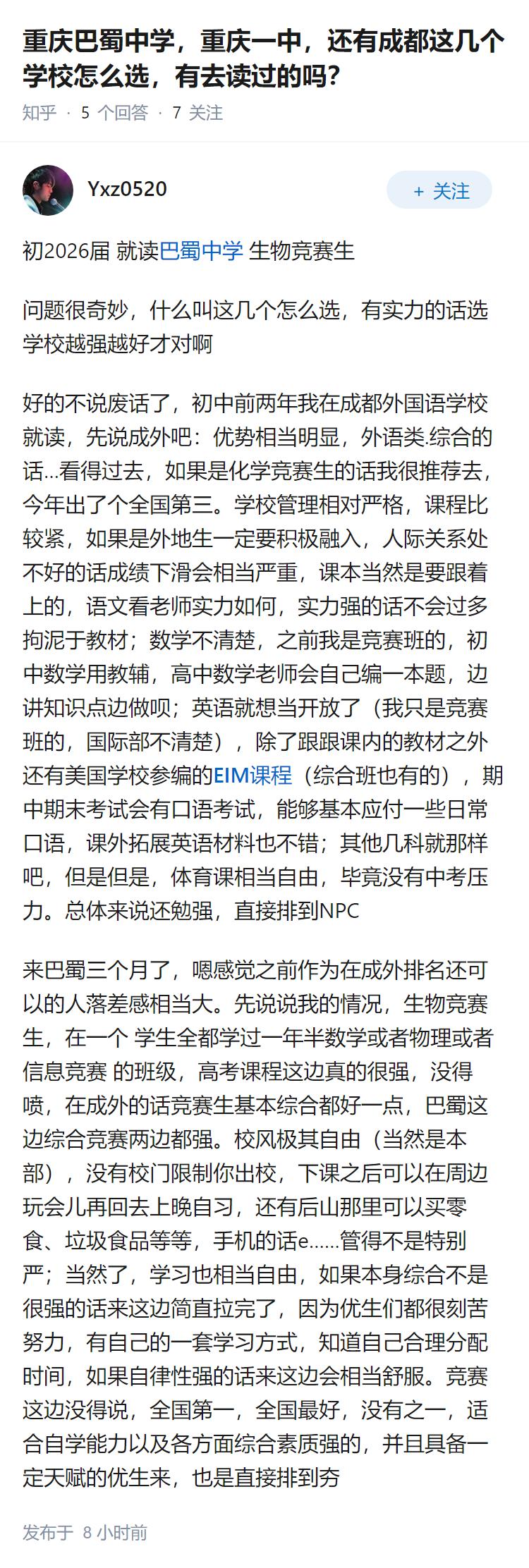 重庆巴蜀中学，重庆一中，还有成都这几个学校怎么选，有去读过的吗?

知乎 · 5 个回答 · 7 关注

Yxz0520

+ 关注

初2026届 就读巴蜀中学 生物竞赛生

问题很奇妙，什么叫这几个怎么选，有实力的话选学校越强越好才对啊

好的不说废话了，初中前两年我在成都外国语学校就读，先说成外吧：优势相当明显，外语类.综合的话...看得过去，如果是化学竞赛生的话我很推荐去，今年出了个全国第三。学校管理相对严格，课程比较紧，如果是外地生一定要积极融入，人际关系处不好的话成绩下滑会相当严重，课本当然是要跟着上的，语文看老师实力如何，实力强的话不会过多拘泥于教材；数学不清楚，之前我是竞赛班的，初中数学用教辅，高中数学老师会自己编一本题，边讲知识点边做呗；英语就想当开放了（我只是竞赛班的，国际部不清楚），除了跟跟课内的教材之外还有美国学校参编的EIM课程（综合班也有的），期中期末考试会有口语考试，能够基本应付一些日常口语，课外拓展英语材料也不错；其他几科就那样吧，但是但是，体育课相当自由，毕竟没有中考压力。总体来说还勉强，直接排到NPC

来巴蜀三个月了，嗯感觉之前作为在成外排名还可以的人落差感相当大。先说说我的情况，生物竞赛生，在一个 学生全都学过一年半数学或者物理或者信息竞赛 的班级，高考课程这边真的很强，没得喷，在成外的话竞赛生基本综合都好一点，巴蜀这边综合竞赛两边都强。校风极其自由（当然是本部），没有校门限制你出校，下课之后可以在周边玩会儿再回去上晚自习，还有后山那里可以买零食、垃圾食品等等，手机的话e......管得不是特别严；当然了，学习也相当自由，如果本身综合不是很强的话来这边简直拉完了，因为优生们都很刻苦努力，有自己的一套学习方式，知道自己合理分配时间，如果自律性强的话来这边会相当舒服。竞赛这边没得说，全国第一，全国最好，没有之一，适合自学能力以及各方面综合素质强的，并且具备一定天赋的优生来，也是直接排到夯

发布于 8 小时前